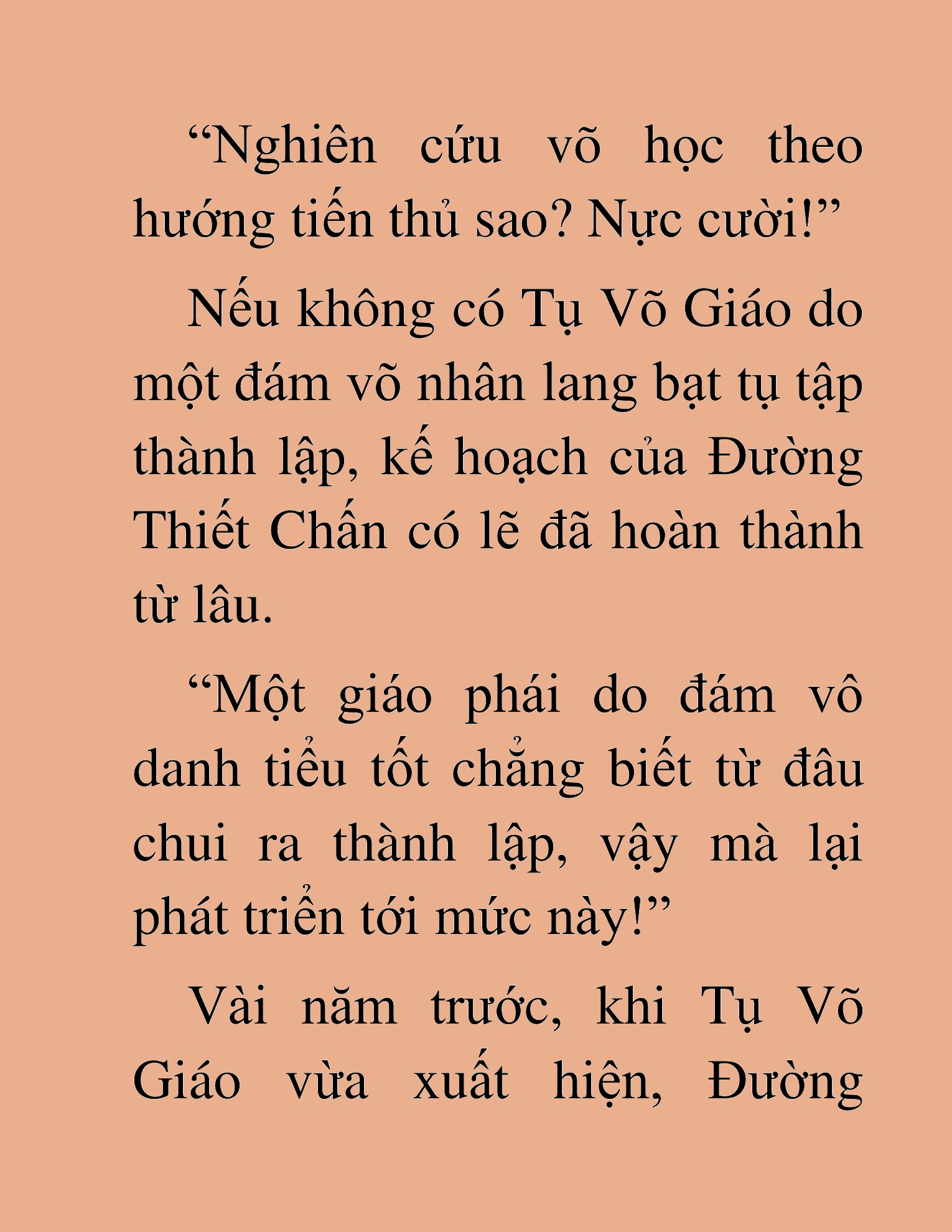 “Nghiên cứu võ học theo hướng tiến thủ sao? Nực cười!”

Nếu không có Tụ Võ Giáo do một đám võ nhân lang bạt tụ tập thành lập, kế hoạch của Đường Thiết Chấn có lẽ đã hoàn thành từ lâu.

“Một giáo phái do đám vô danh tiểu tốt chẳng biết từ đâu chui ra thành lập, vậy mà lại phát triển tới mức này!”

Vài năm trước, khi Tụ Võ Giáo vừa xuất hiện, Đường